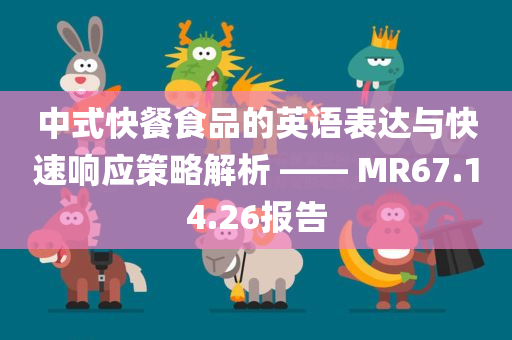 中式快餐食品的英语表达与快速响应策略解析 —— MR67.14.26报告